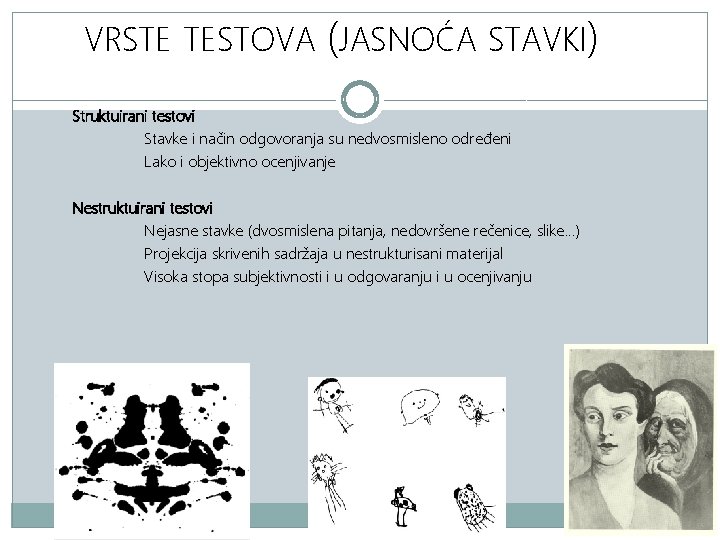 VRSTE TESTOVA (JASNOĆA STAVKI)

Struktuirani testovi

Stavke i način odgovoranja su nedvosmisleno određeni

Lako i objektivno ocenjivanje

Nestruktuirani testovi

Nejasne stavke (dvosmislena pitanja, nedovršene rečenice, slike...)

Projekcija skrivenih sadržaja u nestrukturisani materijal

Visoka stopa subjektivnosti i u odgovaranju i u ocenjivanju